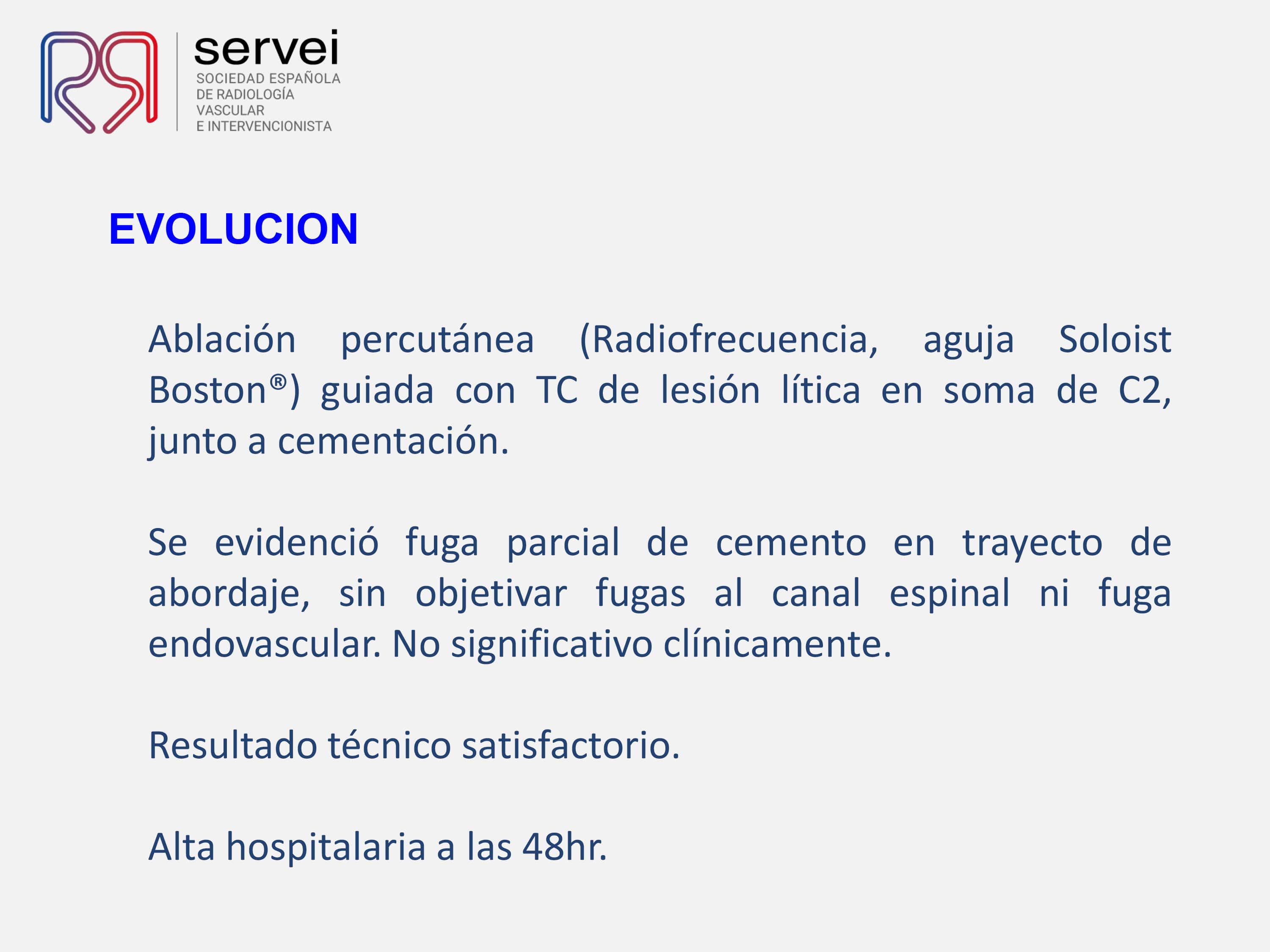 servei
SOCIEDAD ESPAÑOLA DE RADIOLOGÍA VASCULAR E INTERVENCIONISTA

EVOLUCION

Ablación percutánea (Radiofrecuencia, aguja Soloist Boston®) guiada con TC de lesión lítica en soma de C2, junto a cementación.

Se evidenció fuga parcial de cemento en trayecto de abordaje, sin objetivar fugas al canal espinal ni fuga endovascular. No significativo clínicamente.

Resultado técnico satisfactorio.

Alta hospitalaria a las 48hr.